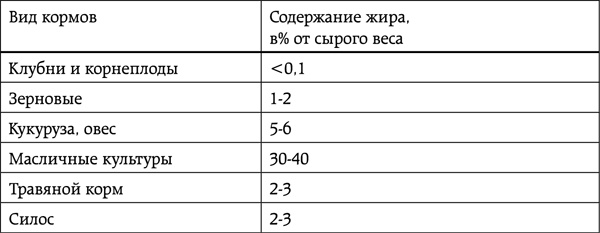 | Вид кормов | Содержание жира, в% от сырого веса |
|---|---|
| Клубни и корнеплоды | <0,1 |
| Зерновые | 1-2 |
| Кукуруза, овес | 5-6 |
| Масличные культуры | 30-40 |
| Травяной корм | 2-3 |
| Силос | 2-3 |